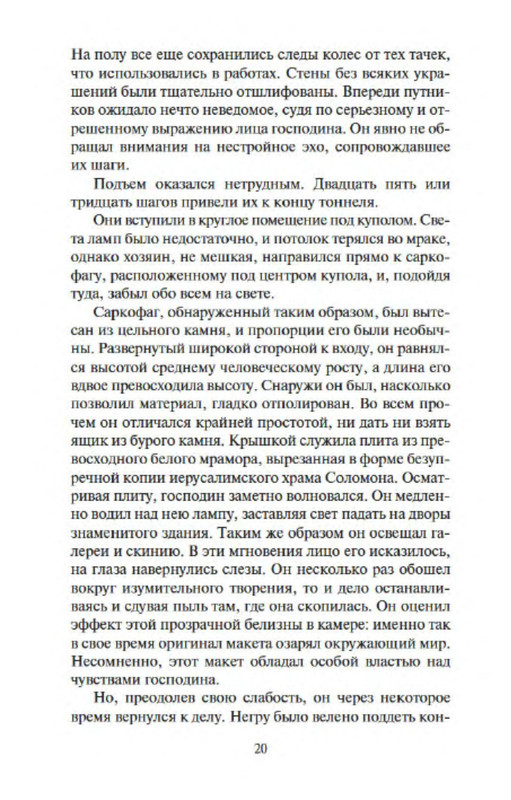 На полу все еще сохранились следы колес от тех тачек, что использовались в работах. Стены без всяких украшений были тщательно отшлифованы. Впереди путников ожидало нечто неведомое, судя по серьезному и отрешенному выражению лица господина. Он явно не обращал внимания на нестройное эхо, сопровождавшее их шаги.

Подъем оказался нетрудным. Двадцать пять или тридцать шагов привели их к концу тоннеля.

Они вступили в круглое помещение под куполом. Света ламп было недостаточно, и потолок терялся во мраке, однако хозяин, не мешкая, направился прямо к саркофагу, расположенному под центром купола, и, подойдя туда, забыл обо всем на свете.

Саркофаг, обнаруженный таким образом, был вытесан из цельного камня, и пропорции его были необычны. Развернутый широкой стороной к входу, он равнялся высотой среднему человеческому росту, а длина его вдвое превосходила высоту. Снаружи он был, насколько позволил материал, гладко отполирован. Во всем прочем он отличался крайней простотой, ни дать ни взять ящик из бурого камня. Крышкой служила плита из превосходного белого мрамора, вырезанная в форме безупречной копии иерусалимского храма Соломона. Осматривая плиту, господин заметно волновался. Он медленно водил над нею лампу, заставляя свет падать на дворы знаменитого здания. Таким же образом он освещал галереи и скинию. В эти мгновения лицо его исказилось, на глаза навернулись слезы. Он несколько раз обошел вокруг изумительного творения, то и дело останавливаясь и сдувая пыль там, где она скопилась. Он оценил эффект этой прозрачной белизны в камере: именно так в свое время оригинал макета озарял окружающий мир. Несомненно, этот макет обладал особой властью над чувствами господина.

Но, преодолев свою слабость, он через некоторое время вернулся к делу. Негру было велено поддеть кон-

20